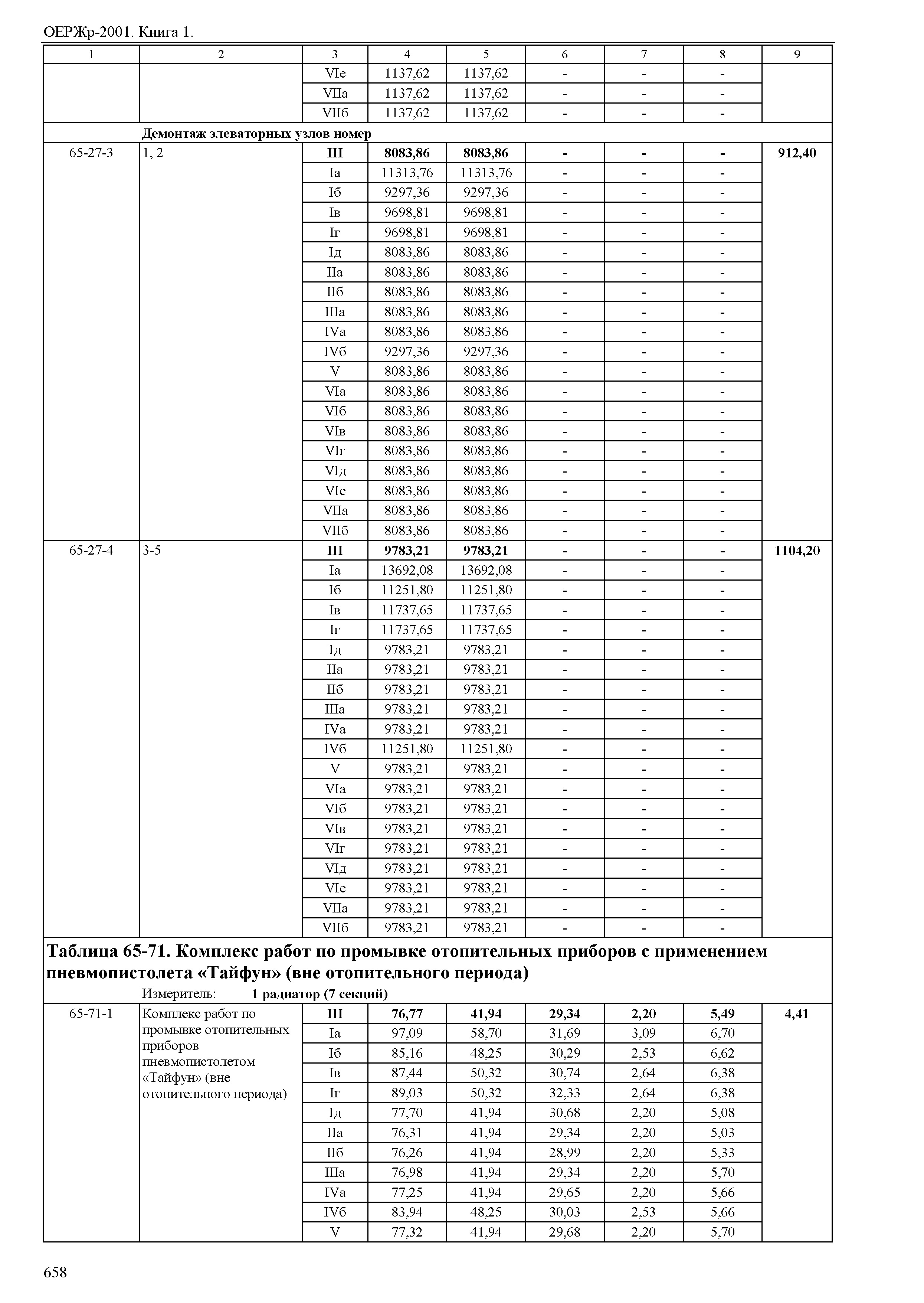 ОЕРЖр-2001. Книга 1.

| 1 | 2 | 3 | 4 | 5 | 6 | 7 | 8 | 9 |
|---|---|---|---|---|---|---|---|---|
| | | VIе | 1137,62 | 1137,62 | - | - | - | |
| | | VIIа | 1137,62 | 1137,62 | - | - | - | |
| | | VIIб | 1137,62 | 1137,62 | - | - | - | |
| | **Демонтаж элеваторных узлов номер** | | | | | | | |
| 65-27-3 | 1, 2 | **III** | **8083,86** | **8083,86** | **-** | **-** | **-** | **912,40** |
| | | Iа | 11313,76 | 11313,76 | - | - | - | |
| | | Iб | 9297,36 | 9297,36 | - | - | - | |
| | | Iв | 9698,81 | 9698,81 | - | - | - | |
| | | Iг | 9698,81 | 9698,81 | - | - | - | |
| | | Iд | 8083,86 | 8083,86 | - | - | - | |
| | | IIа | 8083,86 | 8083,86 | - | - | - | |
| | | IIб | 8083,86 | 8083,86 | - | - | - | |
| | | IIIа | 8083,86 | 8083,86 | - | - | - | |
| | | IVа | 8083,86 | 8083,86 | - | - | - | |
| | | IVб | 9297,36 | 9297,36 | - | - | - | |
| | | V | 8083,86 | 8083,86 | - | - | - | |
| | | VIа | 8083,86 | 8083,86 | - | - | - | |
| | | VIб | 8083,86 | 8083,86 | - | - | - | |
| | | VIв | 8083,86 | 8083,86 | - | - | - | |
| | | VIг | 8083,86 | 8083,86 | - | - | - | |
| | | VIд | 8083,86 | 8083,86 | - | - | - | |
| | | VIе | 8083,86 | 8083,86 | - | - | - | |
| | | VIIа | 8083,86 | 8083,86 | - | - | - | |
| | | VIIб | 8083,86 | 8083,86 | - | - | - | |
| 65-27-4 | 3-5 | **III** | **9783,21** | **9783,21** | **-** | **-** | **-** | **1104,20** |
| | | Iа | 13692,08 | 13692,08 | - | - | - | |
| | | Iб | 11251,80 | 11251,80 | - | - | - | |
| | | Iв | 11737,65 | 11737,65 | - | - | - | |
| | | Iг | 11737,65 | 11737,65 | - | - | - | |
| | | Iд | 9783,21 | 9783,21 | - | - | - | |
| | | IIа | 9783,21 | 9783,21 | - | - | - | |
| | | IIб | 9783,21 | 9783,21 | - | - | - | |
| | | IIIа | 9783,21 | 9783,21 | - | - | - | |
| | | IVа | 9783,21 | 9783,21 | - | - | - | |
| | | IVб | 11251,80 | 11251,80 | - | - | - | |
| | | V | 9783,21 | 9783,21 | - | - | - | |
| | | VIа | 9783,21 | 9783,21 | - | - | - | |
| | | VIб | 9783,21 | 9783,21 | - | - | - | |
| | | VIв | 9783,21 | 9783,21 | - | - | - | |
| | | VIг | 9783,21 | 9783,21 | - | - | - | |
| | | VIд | 9783,21 | 9783,21 | - | - | - | |
| | | VIе | 9783,21 | 9783,21 | - | - | - | |
| | | VIIа | 9783,21 | 9783,21 | - | - | - | |
| | | VIIб | 9783,21 | 9783,21 | - | - | - | |

**Таблица 65-71. Комплекс работ по промывке отопительных приборов с применением пневмопистолета «Тайфун» (вне отопительного периода)**

Измеритель: **1 радиатор (7 секций)**

| | | | | | | | | |
|---|---|---|---|---|---|---|---|---|
| 65-71-1 | Комплекс работ по промывке отопительных приборов пневмопистолетом «Тайфун» (вне отопительного периода) | **III** | **76,77** | **41,94** | **29,34** | **2,20** | **5,49** | **4,41** |
| | | Iа | 97,09 | 58,70 | 31,69 | 3,09 | 6,70 | |
| | | Iб | 85,16 | 48,25 | 30,29 | 2,53 | 6,62 | |
| | | Iв | 87,44 | 50,32 | 30,74 | 2,64 | 6,38 | |
| | | Iг | 89,03 | 50,32 | 32,33 | 2,64 | 6,38 | |
| | | Iд | 77,70 | 41,94 | 30,68 | 2,20 | 5,08 | |
| | | IIа | 76,31 | 41,94 | 29,34 | 2,20 | 5,03 | |
| | | IIб | 76,26 | 41,94 | 28,99 | 2,20 | 5,33 | |
| | | IIIа | 76,98 | 41,94 | 29,34 | 2,20 | 5,70 | |
| | | IVа | 77,25 | 41,94 | 29,65 | 2,20 | 5,66 | |
| | | IVб | 83,94 | 48,25 | 30,03 | 2,53 | 5,66 | |
| | | V | 77,32 | 41,94 | 29,68 | 2,20 | 5,70 | |

658